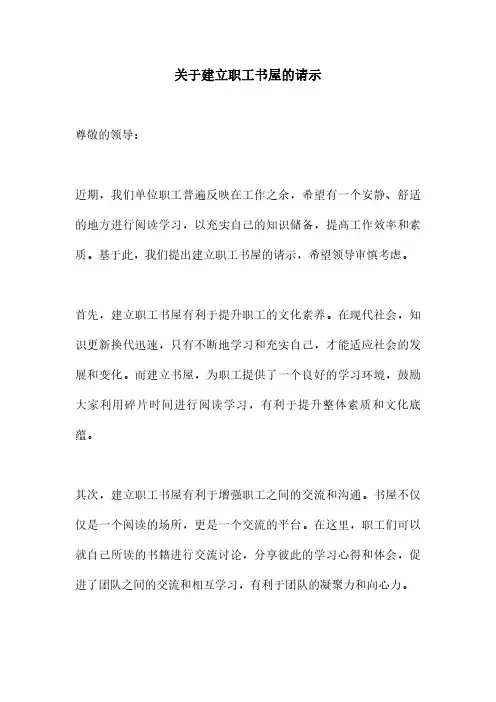 关于建立职工书屋的请示

尊敬的领导：

近期，我们单位职工普遍反映在工作之余，希望有一个安静、舒适的地方进行阅读学习，以充实自己的知识储备，提高工作效率和素质。基于此，我们提出建立职工书屋的请示，希望领导审慎考虑。

首先，建立职工书屋有利于提升职工的文化素养。在现代社会，知识更新换代迅速，只有不断地学习和充实自己，才能适应社会的发展和变化。而建立书屋，为职工提供了一个良好的学习环境，鼓励大家利用碎片时间进行阅读学习，有利于提升整体素质和文化底蕴。

其次，建立职工书屋有利于增强职工之间的交流和沟通。书屋不仅仅是一个阅读的场所，更是一个交流的平台。在这里，职工们可以就自己所读的书籍进行交流讨论，分享彼此的学习心得和体会，促进了团队之间的交流和相互学习，有利于团队的凝聚力和向心力。